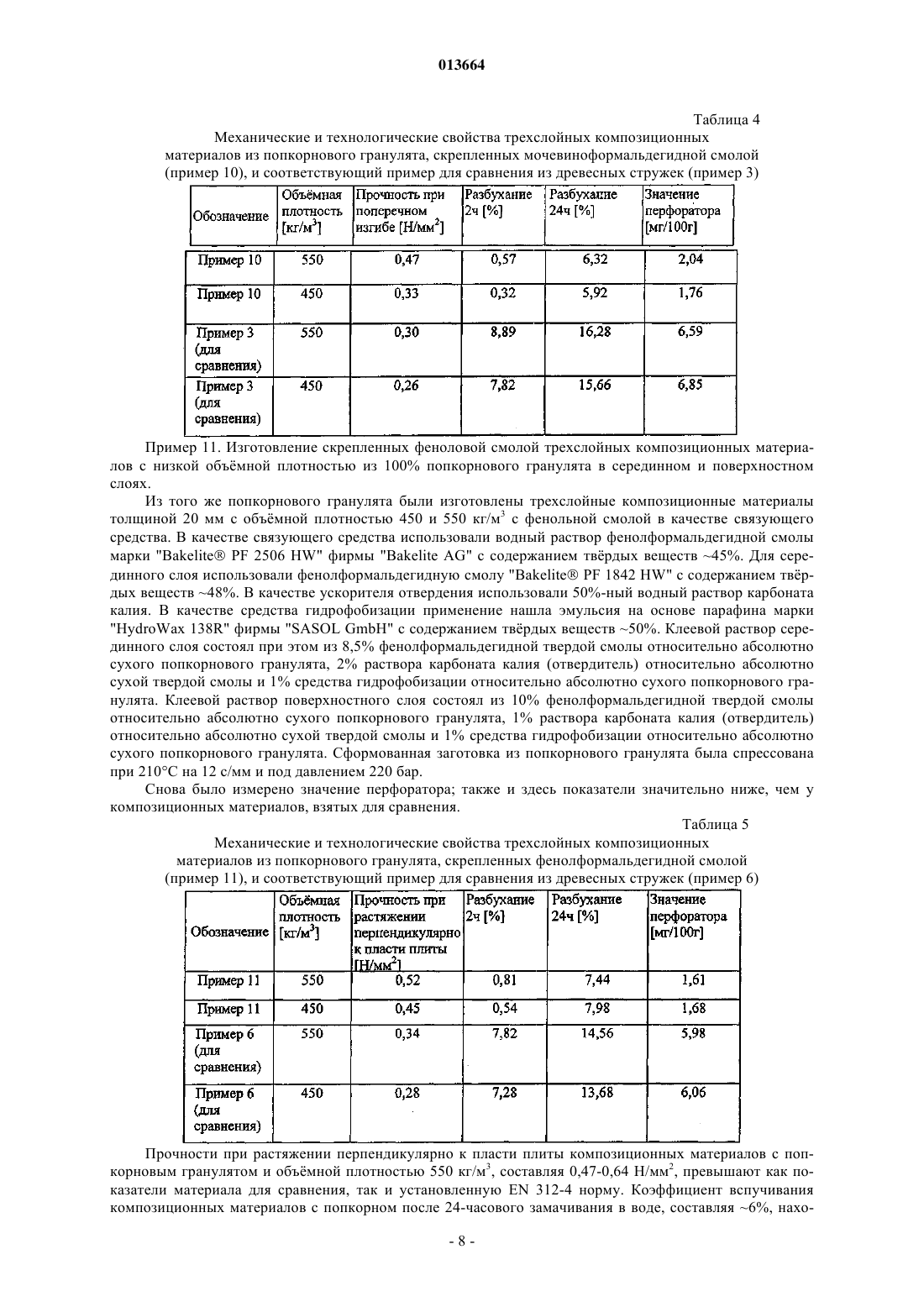 013664

Таблица 4

Механические и технологические свойства трехслойных композиционных материалов из попкорнового гранулята, скрепленных мочевиноформальдегидной смолой (пример 10), и соответствующий пример для сравнения из древесных стружек (пример 3)

| Обозначение | Объёмная плотность [кг/м$^3$] | Прочность при поперечном изгибе [Н/мм$^2$] | Разбухание 2ч [%] | Разбухание 24ч [%] | Значение перфоратора [мг/100г] |
|---|---|---|---|---|---|
| Пример 10 | 550 | 0,47 | 0,57 | 6,32 | 2,04 |
| Пример 10 | 450 | 0,33 | 0,32 | 5,92 | 1,76 |
| Пример 3 (для сравнения) | 550 | 0,30 | 8,89 | 16,28 | 6,59 |
| Пример 3 (для сравнения) | 450 | 0,26 | 7,82 | 15,66 | 6,85 |

Пример 11. Изготовление скрепленных феноловой смолой трехслойных композиционных материалов с низкой объёмной плотностью из 100% попкорнового гранулята в серединном и поверхностном слоях.

Из того же попкорнового гранулята были изготовлены трехслойные композиционные материалы толщиной 20 мм с объёмной плотностью 450 и 550 кг/м$^3$ с фенольной смолой в качестве связующего средства. В качестве связующего средства использовали водный раствор фенолформальдегидной смолы марки "Bakelite® PF 2506 HW" фирмы "Bakelite AG" с содержанием твёрдых веществ ~45%. Для серединного слоя использовали фенолформальдегидную смолу "Bakelite® PF 1842 HW" с содержанием твёрдых веществ ~48%. В качестве ускорителя отвердения использовали 50%-ный водный раствор карбоната калия. В качестве средства гидрофобизации применение нашла эмульсия на основе парафина марки "HydroWax 138R" фирмы "SASOL GmbH" с содержанием твёрдых веществ ~50%. Клеевой раствор серединного слоя состоял при этом из 8,5% фенолформальдегидной твердой смолы относительно абсолютно сухого попкорнового гранулята, 2% раствора карбоната калия (отвердитель) относительно абсолютно сухой твердой смолы и 1% средства гидрофобизации относительно абсолютно сухого попкорнового гранулята. Клеевой раствор поверхностного слоя состоял из 10% фенолформальдегидной твердой смолы относительно абсолютно сухого попкорнового гранулята, 1% раствора карбоната калия (отвердитель) относительно абсолютно сухой твердой смолы и 1% средства гидрофобизации относительно абсолютно сухого попкорнового гранулята. Сформованная заготовка из попкорнового гранулята была спрессована при 210°С на 12 с/мм и под давлением 220 бар.

Снова было измерено значение перфоратора; также и здесь показатели значительно ниже, чем у композиционных материалов, взятых для сравнения.

Таблица 5

Механические и технологические свойства трехслойных композиционных материалов из попкорнового гранулята, скрепленных фенолформальдегидной смолой (пример 11), и соответствующий пример для сравнения из древесных стружек (пример 6)

| Обозначение | Объёмная плотность [кг/м$^3$] | Прочность при растяжении перпендикулярно к пласти плиты [Н/мм$^2$] | Разбухание 2ч [%] | Разбухание 24ч [%] | Значение перфоратора [мг/100г] |
|---|---|---|---|---|---|
| Пример 11 | 550 | 0,52 | 0,81 | 7,44 | 1,61 |
| Пример 11 | 450 | 0,45 | 0,54 | 7,98 | 1,68 |
| Пример 6 (для сравнения) | 550 | 0,34 | 7,82 | 14,56 | 5,98 |
| Пример 6 (для сравнения) | 450 | 0,28 | 7,28 | 13,68 | 6,06 |

Прочности при растяжении перпендикулярно к пласти плиты композиционных материалов с попкорновым гранулятом и объёмной плотностью 550 кг/м$^3$, составляя 0,47-0,64 Н/мм$^2$, превышают как показатели материала для сравнения, так и установленную EN 312-4 норму. Коэффициент вспучивания композиционных материалов с попкорном после 24-часового замачивания в воде, составляя ~6%, нахо-

- 8 -